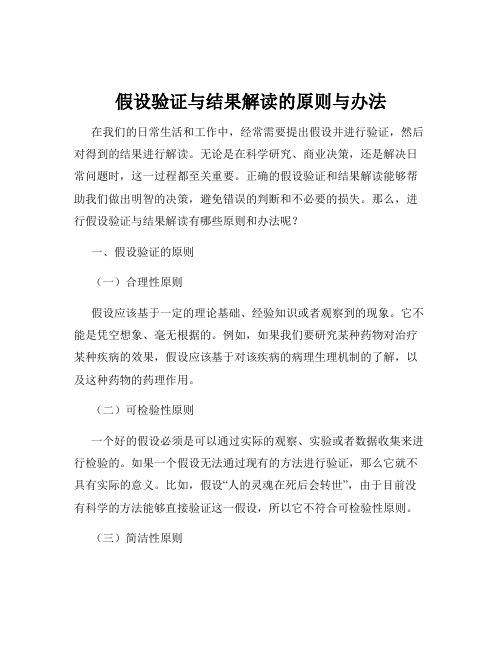 假设验证与结果解读的原则与办法

在我们的日常生活和工作中，经常需要提出假设并进行验证，然后对得到的结果进行解读。无论是在科学研究、商业决策，还是解决日常问题时，这一过程都至关重要。正确的假设验证和结果解读能够帮助我们做出明智的决策，避免错误的判断和不必要的损失。那么，进行假设验证与结果解读有哪些原则和办法呢？

一、假设验证的原则

（一）合理性原则

假设应该基于一定的理论基础、经验知识或者观察到的现象。它不能是凭空想象、毫无根据的。例如，如果我们要研究某种药物对治疗某种疾病的效果，假设应该基于对该疾病的病理生理机制的了解，以及这种药物的药理作用。

（二）可检验性原则

一个好的假设必须是可以通过实际的观察、实验或者数据收集来进行检验的。如果一个假设无法通过现有的方法进行验证，那么它就不具有实际的意义。比如，假设“人的灵魂在死后会转世”，由于目前没有科学的方法能够直接验证这一假设，所以它不符合可检验性原则。

（三）简洁性原则